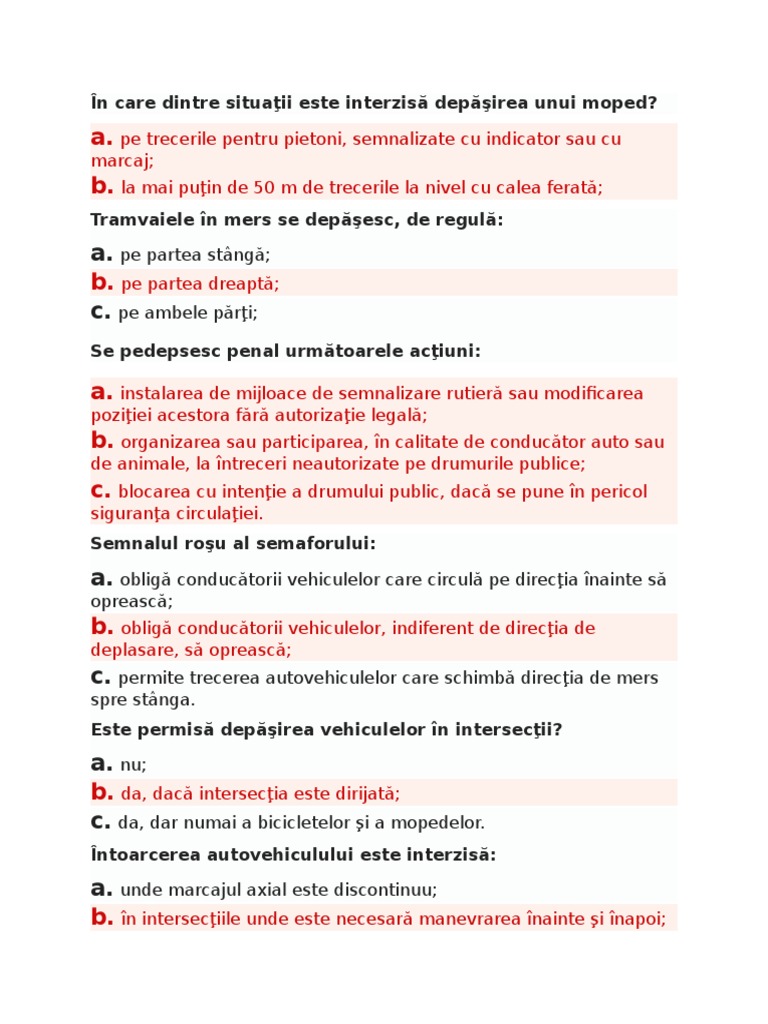 În care dintre situaţii este interzisă depăşirea unui moped?

a. pe trecerile pentru pietoni, semnalizate cu indicator sau cu marcaj;

b. la mai puţin de 50 m de trecerile la nivel cu calea ferată;

Tramvaiele în mers se depăşesc, de regulă:

a. pe partea stângă;

b. pe partea dreaptă;

c. pe ambele părţi;

Se pedepsesc penal următoarele acţiuni:

a. instalarea de mijloace de semnalizare rutieră sau modificarea poziţiei acestora fără autorizaţie legală;

b. organizarea sau participarea, în calitate de conducător auto sau de animale, la întreceri neautorizate pe drumurile publice;

c. blocarea cu intenţie a drumului public, dacă se pune în pericol siguranţa circulaţiei.

Semnalul roşu al semaforului:

a. obligă conducătorii vehiculelor care circulă pe direcţia înainte să oprească;

b. obligă conducătorii vehiculelor, indiferent de direcţia de deplasare, să oprească;

c. permite trecerea autovehiculelor care schimbă direcţia de mers spre stânga.

Este permisă depăşirea vehiculelor în intersecţii?

a. nu;

b. da, dacă intersecţia este dirijată;

c. da, dar numai a bicicletelor şi a mopedelor.

Întoarcerea autovehiculului este interzisă:

a. unde marcajul axial este discontinuu;

b. în intersecţiile unde este necesară manevrarea înainte şi înapoi;